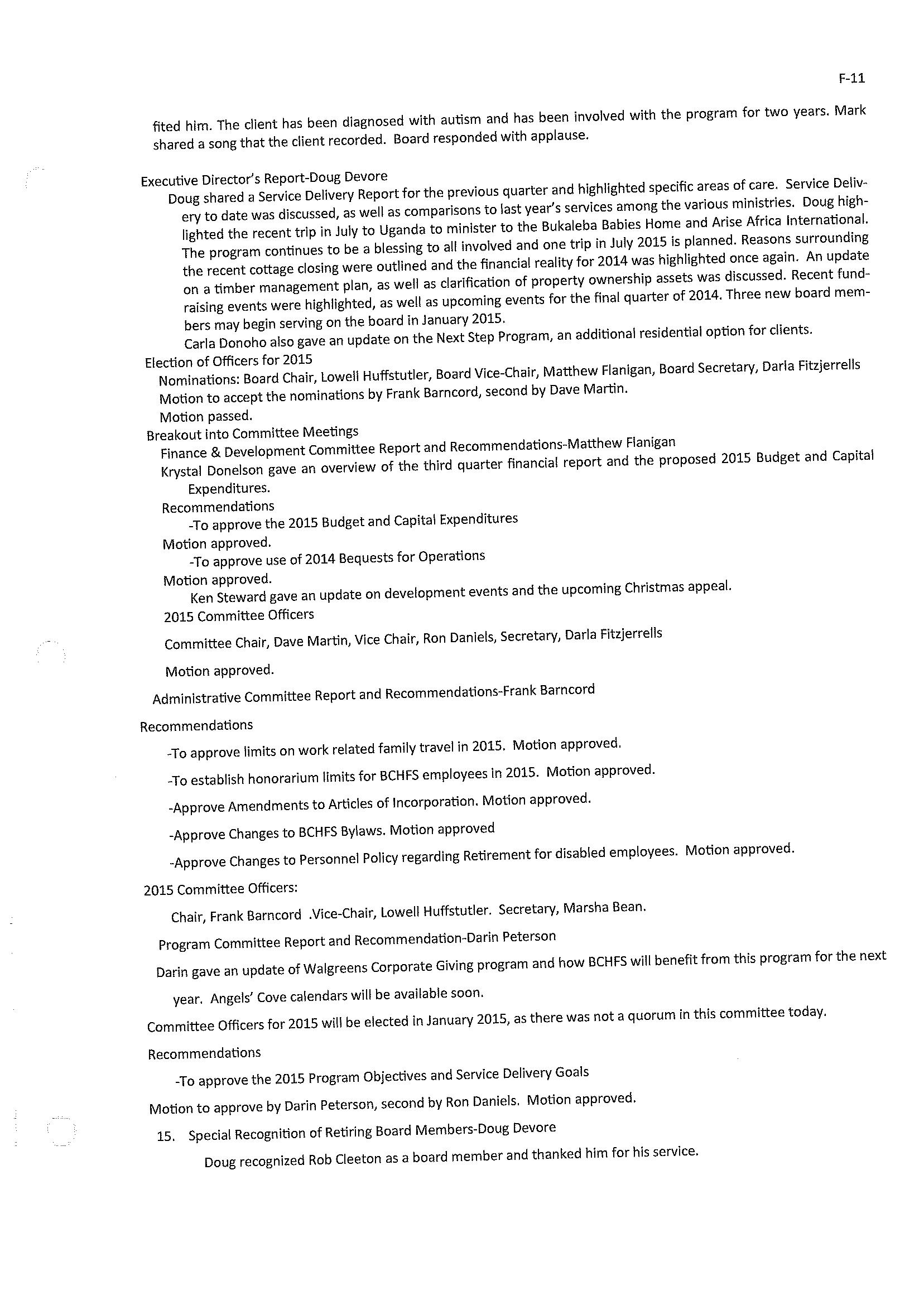 F-11

fited him. The client has been diagnosed with autism and has been involved with the program for two years. Mark shared a song that the client recorded. Board responded with applause.

Executive Director's Report-Doug Devore

Doug shared a Service Delivery Report for the previous quarter and highlighted specific areas of care. Service Delivery to date was discussed, as well as comparisons to last year's services among the various ministries. Doug highlighted the recent trip in July to Uganda to minister to the Bukaleba Babies Home and Arise Africa International. The program continues to be a blessing to all involved and one trip in July 2015 is planned. Reasons surrounding the recent cottage closing were outlined and the financial reality for 2014 was highlighted once again. An update on a timber management plan, as well as clarification of property ownership assets was discussed. Recent fundraising events were highlighted, as well as upcoming events for the final quarter of 2014. Three new board members may begin serving on the board in January 2015.

Carla Donoho also gave an update on the Next Step Program, an additional residential option for clients.

Election of Officers for 2015

Nominations: Board Chair, Lowell Huffstutler, Board Vice-Chair, Matthew Flanigan, Board Secretary, Darla Fitzjerrells

Motion to accept the nominations by Frank Barncord, second by Dave Martin.

Motion passed.

Breakout into Committee Meetings

Finance & Development Committee Report and Recommendations-Matthew Flanigan

Krystal Donelson gave an overview of the third quarter financial report and the proposed 2015 Budget and Capital Expenditures.

Recommendations

-To approve the 2015 Budget and Capital Expenditures

Motion approved.

-To approve use of 2014 Bequests for Operations

Motion approved.

Ken Steward gave an update on development events and the upcoming Christmas appeal.

2015 Committee Officers

Committee Chair, Dave Martin, Vice Chair, Ron Daniels, Secretary, Darla Fitzjerrells

Motion approved.

Administrative Committee Report and Recommendations-Frank Barncord

Recommendations

-To approve limits on work related family travel in 2015. Motion approved.

-To establish honorarium limits for BCHFS employees in 2015. Motion approved.

-Approve Amendments to Articles of Incorporation. Motion approved.

-Approve Changes to BCHFS Bylaws. Motion approved

-Approve Changes to Personnel Policy regarding Retirement for disabled employees. Motion approved.

2015 Committee Officers:

Chair, Frank Barncord .Vice-Chair, Lowell Huffstutler. Secretary, Marsha Bean.

Program Committee Report and Recommendation-Darin Peterson

Darin gave an update of Walgreens Corporate Giving program and how BCHFS will benefit from this program for the next year. Angels' Cove calendars will be available soon.

Committee Officers for 2015 will be elected in January 2015, as there was not a quorum in this committee today.

Recommendations

-To approve the 2015 Program Objectives and Service Delivery Goals

Motion to approve by Darin Peterson, second by Ron Daniels. Motion approved.

15. Special Recognition of Retiring Board Members-Doug Devore

Doug recognized Rob Cleeton as a board member and thanked him for his service.